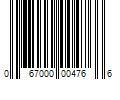 0 67000 00476 6